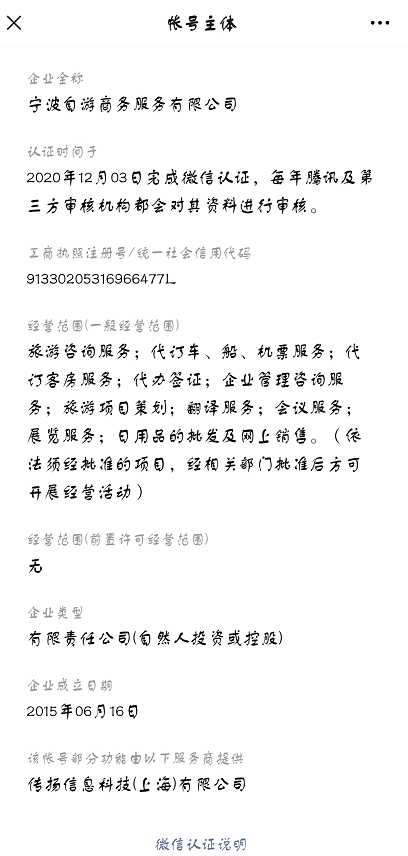 帐号主体

企业全称
宁波自游商务服务有限公司

认证时间于
2020年12月03日完成微信认证，每年腾讯及第三方审核机构都会对其资料进行审核。

工商执照注册号/统一社会信用代码
91330205316966477L

经营范围(一般经营范围)
旅游咨询服务；代订车、船、机票服务；代订客房服务；代办签证；企业管理咨询服务；旅游项目策划；翻译服务；会议服务；展览服务；日用品的批发及网上销售。（依法须经批准的项目，经相关部门批准后方可开展经营活动）

经营范围(前置许可经营范围)
无

企业类型
有限责任公司(自然人投资或控股)

企业成立日期
2015年06月16日

该帐号部分功能由以下服务商提供
传扬信息科技(上海)有限公司

微信认证说明